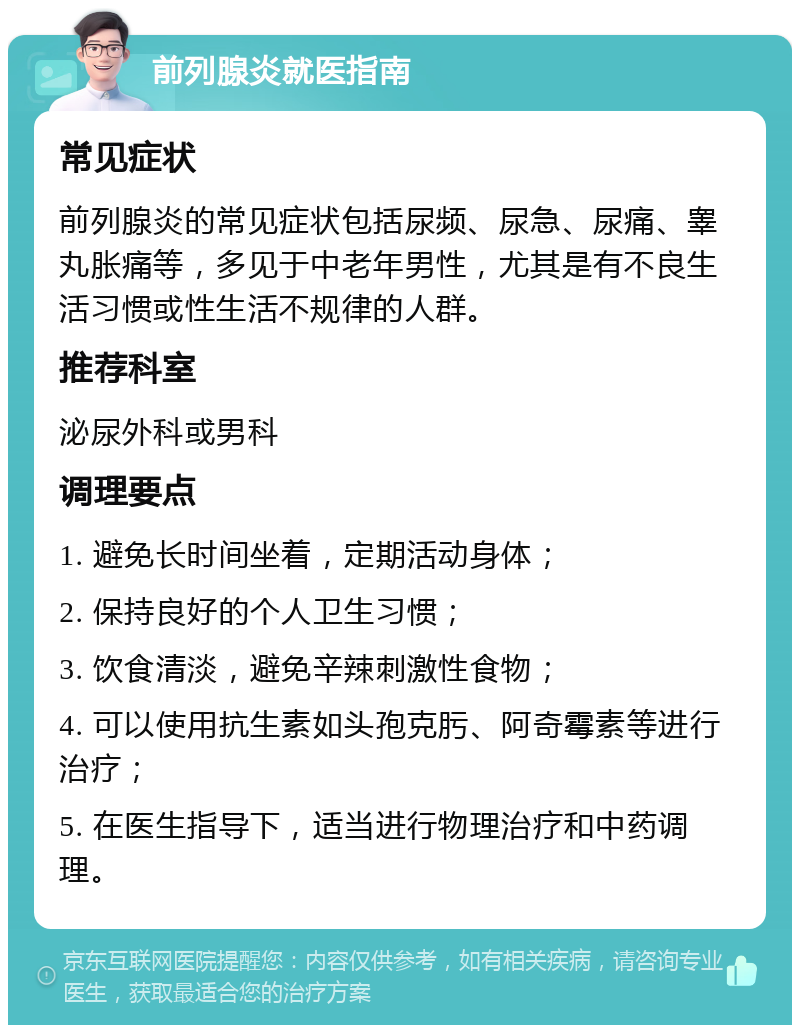 前列腺炎就医指南

常见症状

前列腺炎的常见症状包括尿频、尿急、尿痛、睾丸胀痛等，多见于中老年男性，尤其是有不良生活习惯或性生活不规律的人群。

推荐科室

泌尿外科或男科

调理要点

1. 避免长时间坐着，定期活动身体；

2. 保持良好的个人卫生习惯；

3. 饮食清淡，避免辛辣刺激性食物；

4. 可以使用抗生素如头孢克肟、阿奇霉素等进行治疗；

5. 在医生指导下，适当进行物理治疗和中药调理。

京东互联网医院提醒您：内容仅供参考，如有相关疾病，请咨询专业医生，获取最适合您的治疗方案